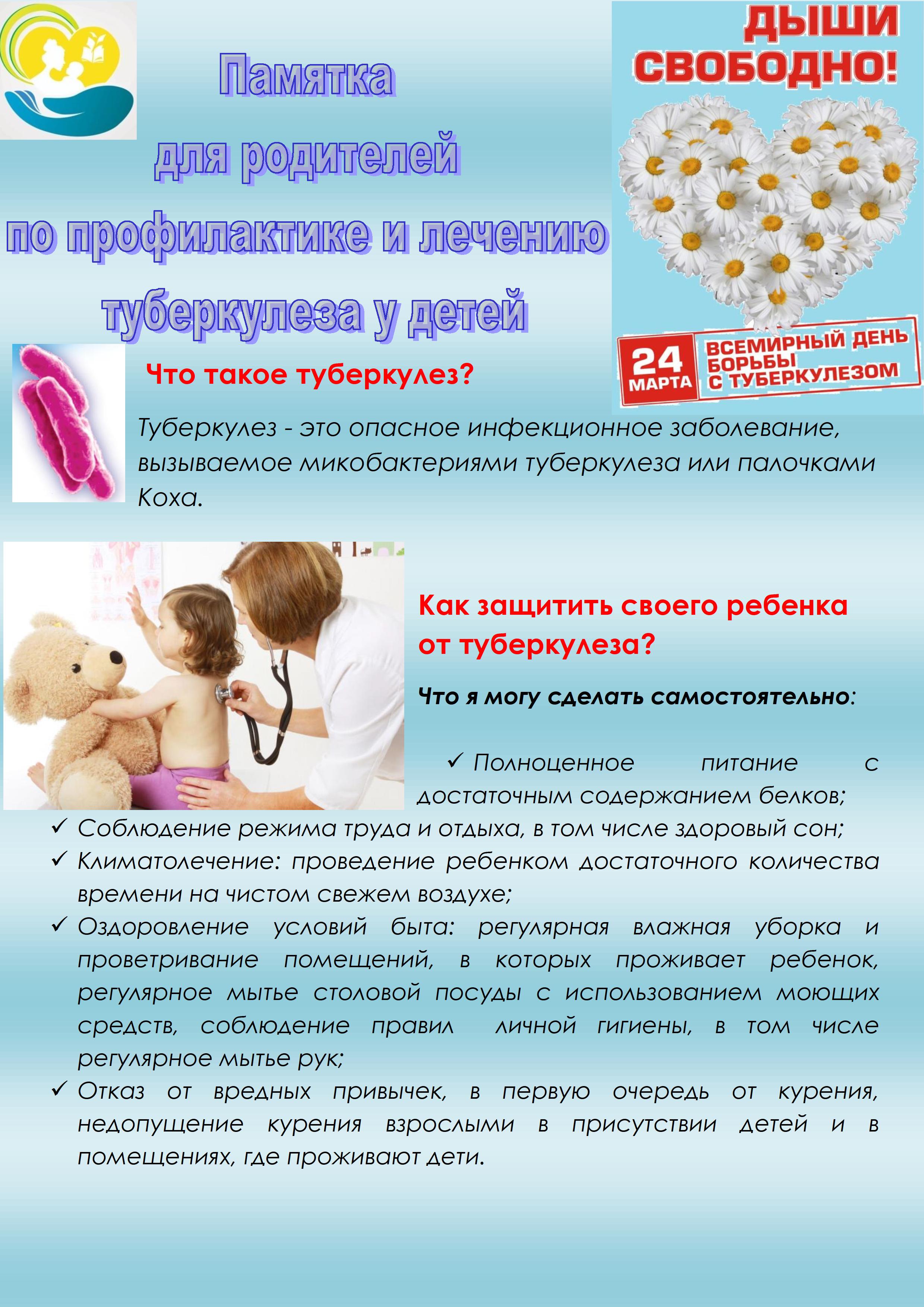 Памятка
для родителей
по профилактике и лечению
туберкулеза у детей

ДЫШИ СВОБОДНО!

24 МАРТА ВСЕМИРНЫЙ ДЕНЬ БОРЬБЫ С ТУБЕРКУЛЕЗОМ

Что такое туберкулез?

Туберкулез - это опасное инфекционное заболевание, вызываемое микобактериями туберкулеза или палочками Коха.

Как защитить своего ребенка от туберкулеза?

Что я могу сделать самостоятельно:

✓ Полноценное питание с достаточным содержанием белков;
✓ Соблюдение режима труда и отдыха, в том числе здоровый сон;
✓ Климатолечение: проведение ребенком достаточного количества времени на чистом свежем воздухе;
✓ Оздоровление условий быта: регулярная влажная уборка и проветривание помещений, в которых проживает ребенок, регулярное мытье столовой посуды с использованием моющих средств, соблюдение правил личной гигиены, в том числе регулярное мытье рук;
✓ Отказ от вредных привычек, в первую очередь от курения, недопущение курения взрослыми в присутствии детей и в помещениях, где проживают дети.